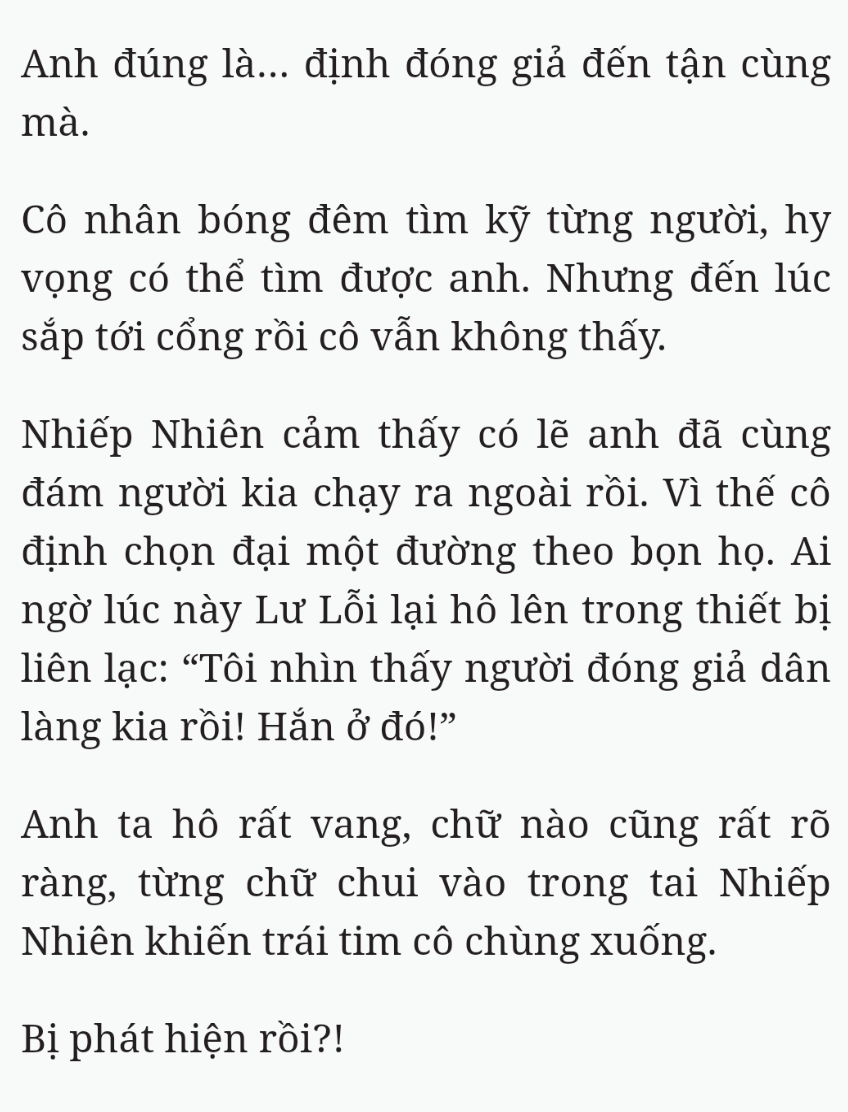 Anh đúng là... định đóng giả đến tận cùng mà.

Cô nhân bóng đêm tìm kỹ từng người, hy vọng có thể tìm được anh. Nhưng đến lúc sắp tới cổng rồi cô vẫn không thấy.

Nhiếp Nhiên cảm thấy có lẽ anh đã cùng đám người kia chạy ra ngoài rồi. Vì thế cô định chọn đại một đường theo bọn họ. Ai ngờ lúc này Lư Lỗi lại hô lên trong thiết bị liên lạc: “Tôi nhìn thấy người đóng giả dân làng kia rồi! Hắn ở đó!”

Anh ta hô rất vang, chữ nào cũng rất rõ ràng, từng chữ chui vào trong tai Nhiếp Nhiên khiến trái tim cô chùng xuống.

Bị phát hiện rồi?!